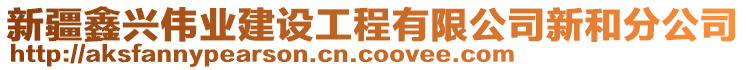 新疆鑫兴伟业建设工程有限公司新和分公司
http://aksfannypearson.cn.coovee.com